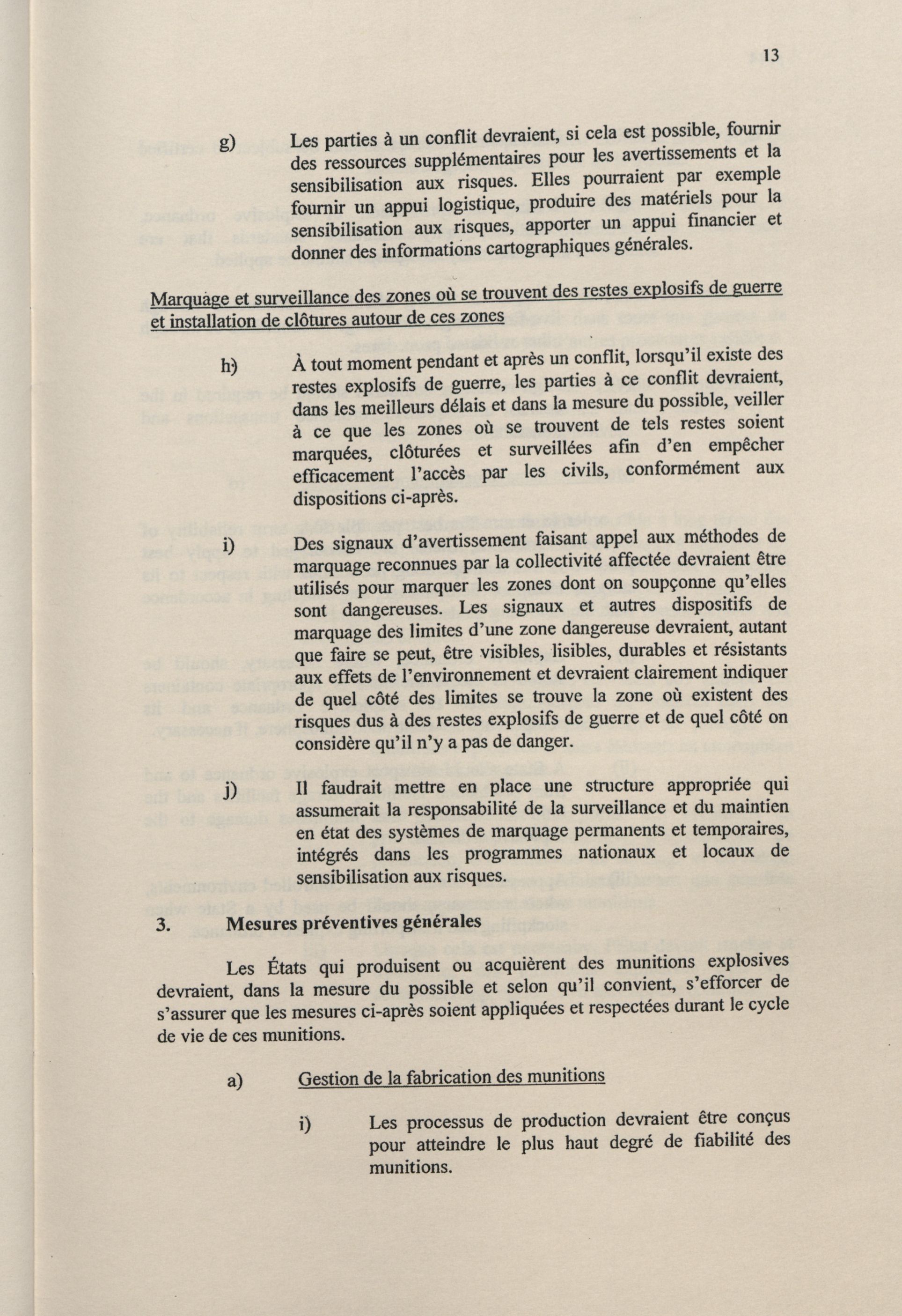 13

g) Les parties à un conflit devraient, si cela est possible, fournir des ressources supplémentaires pour les avertissements et la sensibilisation aux risques. Elles pourraient par exemple fournir un appui logistique, produire des matériels pour la sensibilisation aux risques, apporter un appui financier et donner des informations cartographiques générales.

Marquage et surveillance des zones où se trouvent des restes explosifs de guerre et installation de clôtures autour de ces zones

h) À tout moment pendant et après un conflit, lorsqu'il existe des restes explosifs de guerre, les parties à ce conflit devraient, dans les meilleurs délais et dans la mesure du possible, veiller à ce que les zones où se trouvent de tels restes soient marquées, clôturées et surveillées afin d'en empêcher efficacement l'accès par les civils, conformément aux dispositions ci-après.

i) Des signaux d'avertissement faisant appel aux méthodes de marquage reconnues par la collectivité affectée devraient être utilisés pour marquer les zones dont on soupçonne qu'elles sont dangereuses. Les signaux et autres dispositifs de marquage des limites d'une zone dangereuse devraient, autant que faire se peut, être visibles, lisibles, durables et résistants aux effets de l'environnement et devraient clairement indiquer de quel côté des limites se trouve la zone où existent des risques dus à des restes explosifs de guerre et de quel côté on considère qu'il n'y a pas de danger.

j) Il faudrait mettre en place une structure appropriée qui assumerait la responsabilité de la surveillance et du maintien en état des systèmes de marquage permanents et temporaires, intégrés dans les programmes nationaux et locaux de sensibilisation aux risques.

3. Mesures préventives générales

Les États qui produisent ou acquièrent des munitions explosives devraient, dans la mesure du possible et selon qu'il convient, s'efforcer de s'assurer que les mesures ci-après soient appliquées et respectées durant le cycle de vie de ces munitions.

a) Gestion de la fabrication des munitions

i) Les processus de production devraient être conçus pour atteindre le plus haut degré de fiabilité des munitions.